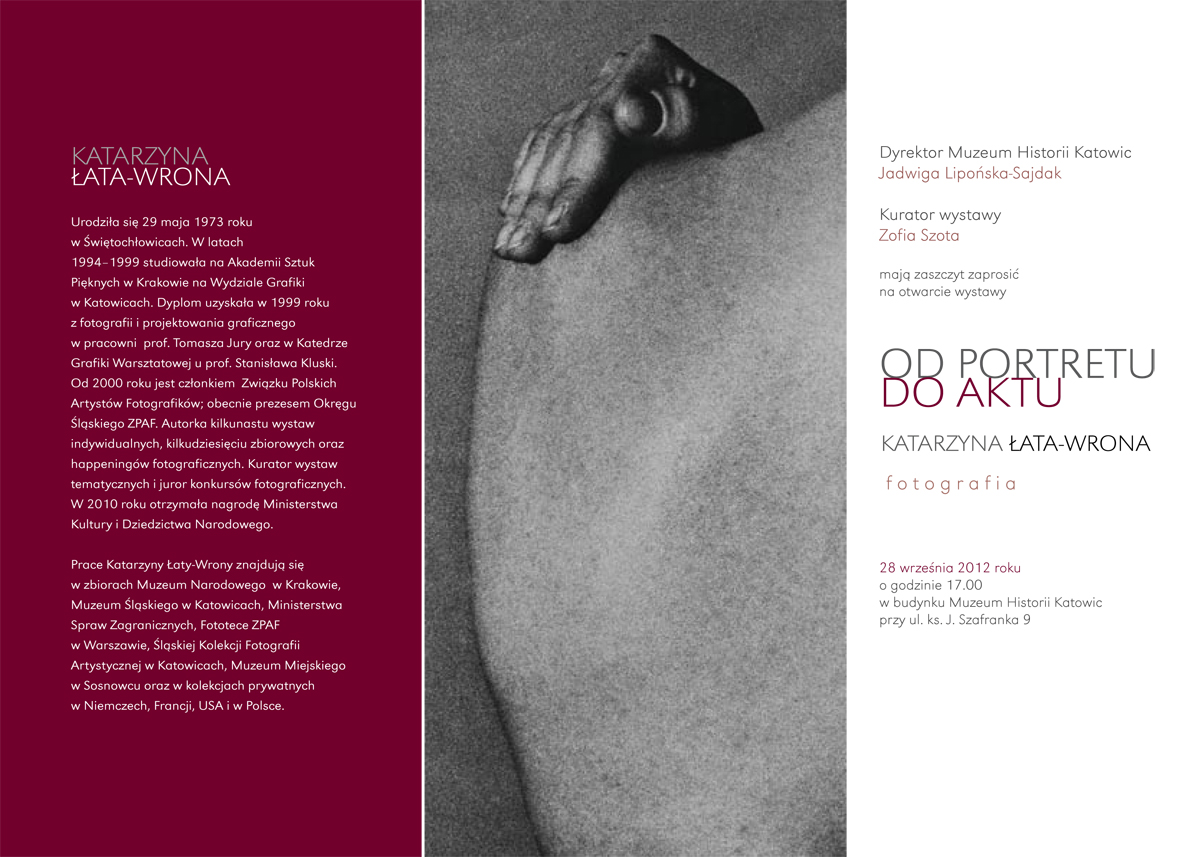 KATARZYNA
ŁATA-WRONA

Urodziła się 29 maja 1973 roku w Świętochłowicach. W latach 1994–1999 studiowała na Akademii Sztuk Pięknych w Krakowie na Wydziale Grafiki w Katowicach. Dyplom uzyskała w 1999 roku z fotografii i projektowania graficznego w pracowni prof. Tomasza Jury oraz w Katedrze Grafiki Warsztatowej u prof. Stanisława Kluski. Od 2000 roku jest członkiem Związku Polskich Artystów Fotografików; obecnie prezesem Okręgu Śląskiego ZPAF. Autorka kilkunastu wystaw indywidualnych, kilkudziesięciu zbiorowych oraz happeningów fotograficznych. Kurator wystaw tematycznych i juror konkursów fotograficznych. W 2010 roku otrzymała nagrodę Ministerstwa Kultury i Dziedzictwa Narodowego.

Prace Katarzyny Łaty-Wrony znajdują się w zbiorach Muzeum Narodowego w Krakowie, Muzeum Śląskiego w Katowicach, Ministerstwa Spraw Zagranicznych, Fototece ZPAF w Warszawie, Śląskiej Kolekcji Fotografii Artystycznej w Katowicach, Muzeum Miejskiego w Sosnowcu oraz w kolekcjach prywatnych w Niemczech, Francji, USA i w Polsce.

Dyrektor Muzeum Historii Katowic
Jadwiga Lipońska-Sajdak

Kurator wystawy
Zofia Szota

mają zaszczyt zaprosić na otwarcie wystawy

OD PORTRETU
DO AKTU

KATARZYNA ŁATA-WRONA

fotografia

28 września 2012 roku
o godzinie 17.00
w budynku Muzeum Historii Katowic
przy ul. ks. J. Szafranka 9